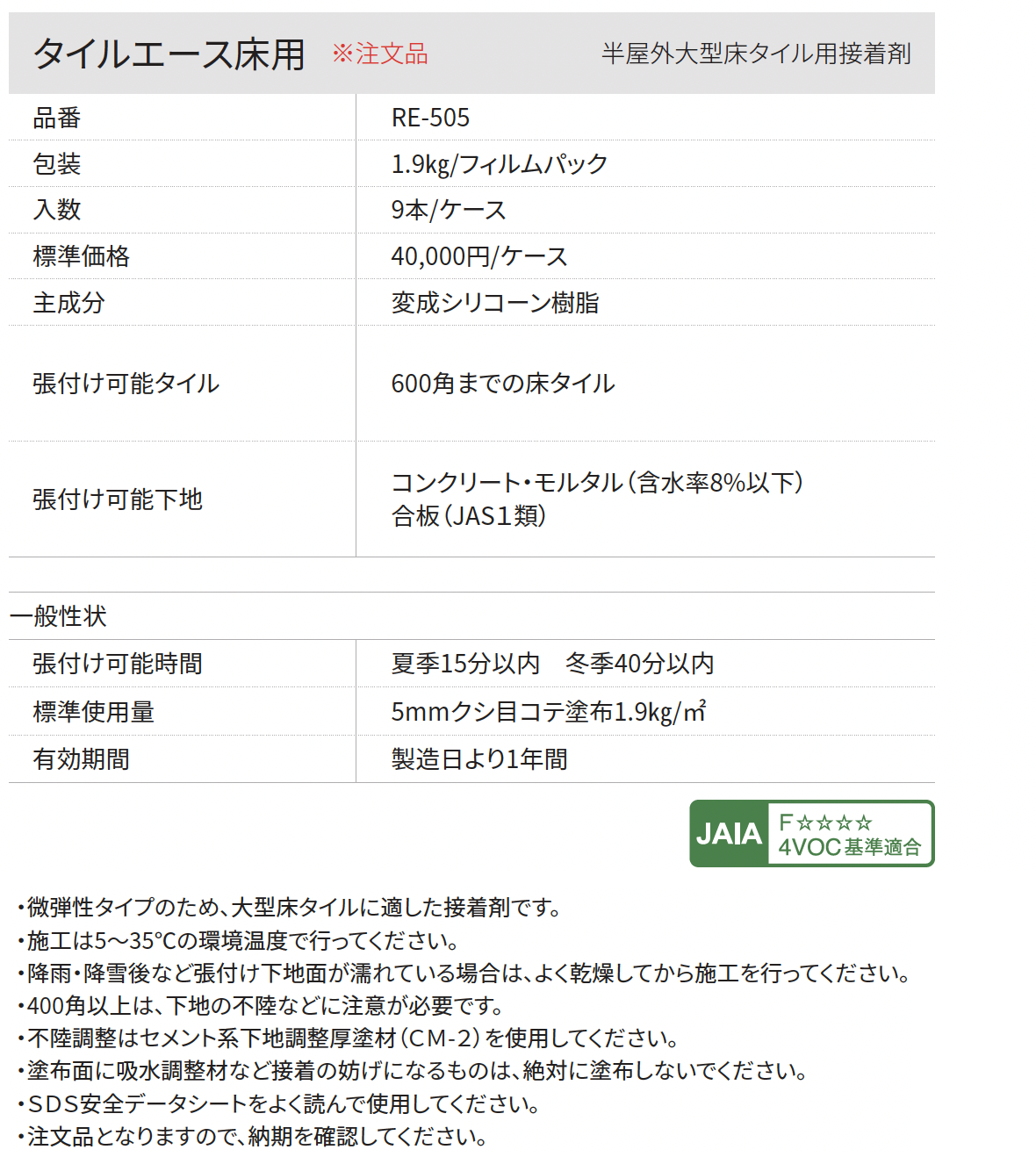 タイルエース床用 ※注文品 半屋外大型床タイル用接着剤

| 品番 | RE-505 |
|---|---|
| 包装 | 1.9kg/フィルムパック |
| 入数 | 9本/ケース |
| 標準価格 | 40,000円/ケース |
| 主成分 | 変成シリコーン樹脂 |
| 張付け可能タイル | 600角までの床タイル |
| 張付け可能下地 | コンクリート・モルタル(含水率8%以下) 合板(JAS1類) |

一般性状

| 張付け可能時間 | 夏季15分以内 冬季40分以内 |
|---|---|
| 標準使用量 | 5mmクシ目コテ塗布1.9kg/㎡ |
| 有効期間 | 製造日より1年間 |

JAIA F☆☆☆☆ 4VOC基準適合

・微弾性タイプのため、大型床タイルに適した接着剤です。
・施工は5～35℃の環境温度で行ってください。
・降雨・降雪後など張付け下地面が濡れている場合は、よく乾燥してから施工を行ってください。
・400角以上は、下地の不陸などに注意が必要です。
・不陸調整はセメント系下地調整厚塗材(CM-2)を使用してください。
・塗布面に吸水調整材など接着の妨げになるものは、絶対に塗布しないでください。
・SDS安全データシートをよく読んで使用してください。
・注文品となりますので、納期を確認してください。